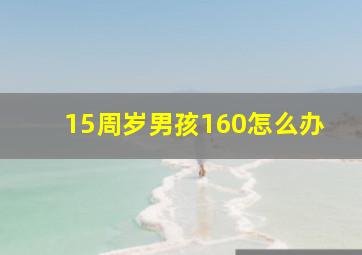 15周岁男孩160怎么办